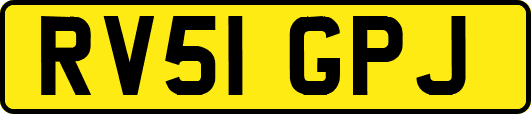 RV51 GPJ